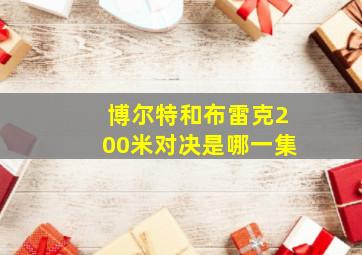 博尔特和布雷克200米对决是哪一集